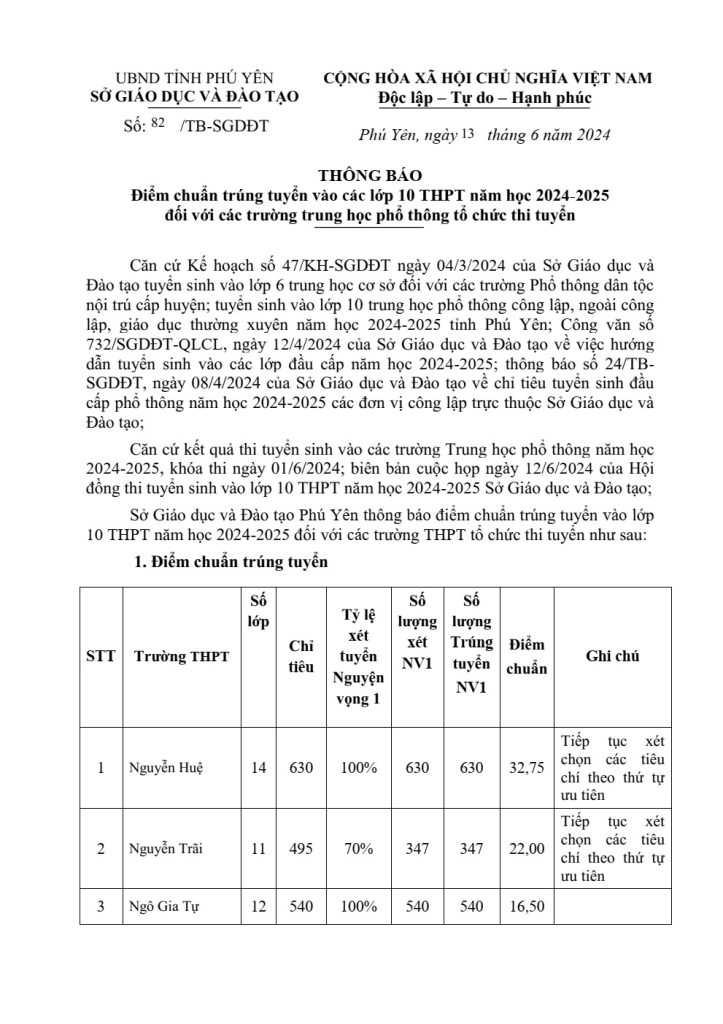 UBND TỈNH PHÚ YÊN
SỞ GIÁO DỤC VÀ ĐÀO TẠO

Số: 82 /TB-SGDĐT

CỘNG HÒA XÃ HỘI CHỦ NGHĨA VIỆT NAM
Độc lập – Tự do – Hạnh phúc

Phú Yên, ngày 13 tháng 6 năm 2024

THÔNG BÁO
Điểm chuẩn trúng tuyển vào các lớp 10 THPT năm học 2024-2025 đối với các trường trung học phổ thông tổ chức thi tuyển

Căn cứ Kế hoạch số 47/KH-SGDĐT ngày 04/3/2024 của Sở Giáo dục và Đào tạo tuyển sinh vào lớp 6 trung học cơ sở đối với các trường Phổ thông dân tộc nội trú cấp huyện; tuyển sinh vào lớp 10 trung học phổ thông công lập, ngoài công lập, giáo dục thường xuyên năm học 2024-2025 tỉnh Phú Yên; Công văn số 732/SGDĐT-QLCL, ngày 12/4/2024 của Sở Giáo dục và Đào tạo về việc hướng dẫn tuyển sinh vào các lớp đầu cấp năm học 2024-2025; thông báo số 24/TB-SGDĐT, ngày 08/4/2024 của Sở Giáo dục và Đào tạo về chỉ tiêu tuyển sinh đầu cấp phổ thông năm học 2024-2025 các đơn vị công lập trực thuộc Sở Giáo dục và Đào tạo;

Căn cứ kết quả thi tuyển sinh vào các trường Trung học phổ thông năm học 2024-2025, khóa thi ngày 01/6/2024; biên bản cuộc họp ngày 12/6/2024 của Hội đồng thi tuyển sinh vào lớp 10 THPT năm học 2024-2025 Sở Giáo dục và Đào tạo;

Sở Giáo dục và Đào tạo Phú Yên thông báo điểm chuẩn trúng tuyển vào lớp 10 THPT năm học 2024-2025 đối với các trường THPT tổ chức thi tuyển như sau:

1. Điểm chuẩn trúng tuyển

| STT | Trường THPT | Số lớp | Chỉ tiêu | Tỷ lệ xét tuyển Nguyện vọng 1 | Số lượng xét NV1 | Số lượng Trúng tuyển NV1 | Điểm chuẩn | Ghi chú |
|---|---|---|---|---|---|---|---|---|
| 1 | Nguyễn Huệ | 14 | 630 | 100% | 630 | 630 | 32,75 | Tiếp tục xét chọn các tiêu chí theo thứ tự ưu tiên |
| 2 | Nguyễn Trãi | 11 | 495 | 70% | 347 | 347 | 22,00 | Tiếp tục xét chọn các tiêu chí theo thứ tự ưu tiên |
| 3 | Ngô Gia Tự | 12 | 540 | 100% | 540 | 540 | 16,50 | |